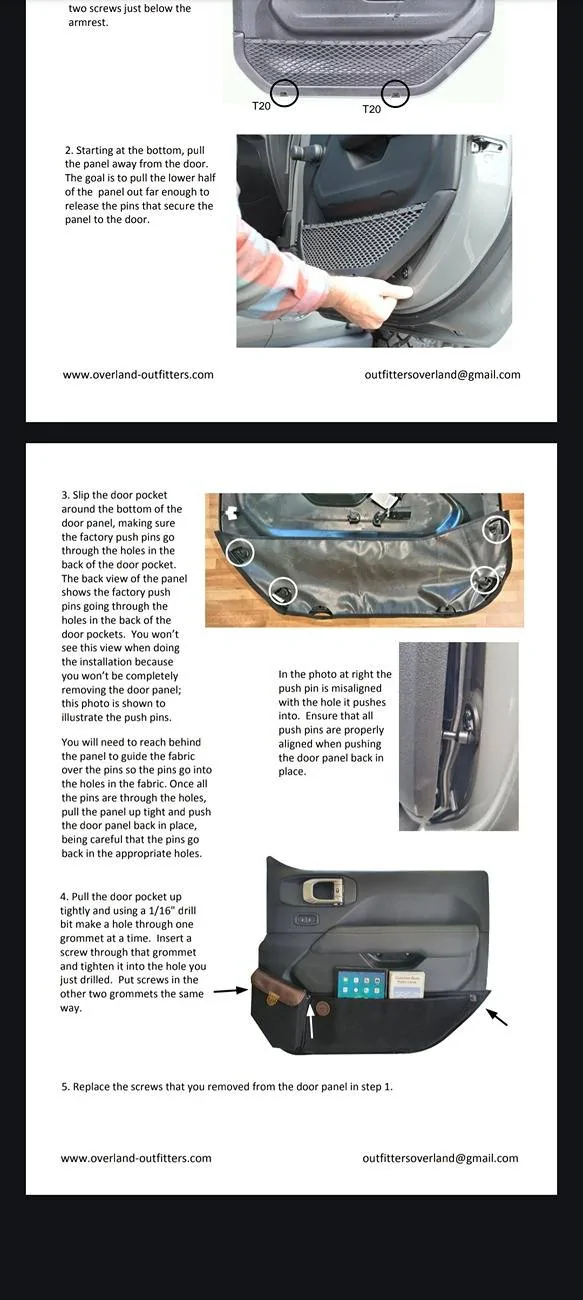 two screws just below the armrest.

T20

T20

2. Starting at the bottom, pull the panel away from the door. The goal is to pull the lower half of the panel out far enough to release the pins that secure the panel to the door.

www.overland-outfitters.com

outfittersoverland@gmail.com

3. Slip the door pocket around the bottom of the door panel, making sure the factory push pins go through the holes in the back of the door pocket. The back view of the panel shows the factory push pins going through the holes in the back of the door pockets. You won't see this view when doing the installation because you won't be completely removing the door panel; this photo is shown to illustrate the push pins.

You will need to reach behind the panel to guide the fabric over the pins so the pins go into the holes in the fabric. Once all the pins are through the holes, pull the panel up tight and push the door panel back in place, being careful that the pins go back in the appropriate holes.

In the photo at right the push pin is misaligned with the hole it pushes into. Ensure that all push pins are properly aligned when pushing the door panel back in place.

4. Pull the door pocket up tightly and using a 1/16" drill bit make a hole through one grommet at a time. Insert a screw through that grommet and tighten it into the hole you just drilled. Put screws in the other two grommets the same way.

5. Replace the screws that you removed from the door panel in step 1.

www.overland-outfitters.com

outfittersoverland@gmail.com